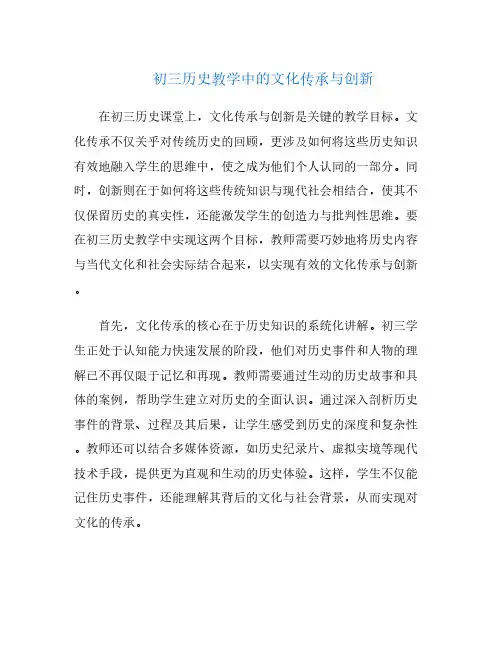 初三历史教学中的文化传承与创新

在初三历史课堂上，文化传承与创新是关键的教学目标。文化传承不仅关乎对传统历史的回顾，更涉及如何将这些历史知识有效地融入学生的思维中，使之成为他们个人认同的一部分。同时，创新则在于如何将这些传统知识与现代社会相结合，使其不仅保留历史的真实性，还能激发学生的创造力与批判性思维。要在初三历史教学中实现这两个目标，教师需要巧妙地将历史内容与当代文化和社会实际结合起来，以实现有效的文化传承与创新。

首先，文化传承的核心在于历史知识的系统化讲解。初三学生正处于认知能力快速发展的阶段，他们对历史事件和人物的理解已不再仅限于记忆和再现。教师需要通过生动的历史故事和具体的案例，帮助学生建立对历史的全面认识。通过深入剖析历史事件的背景、过程及其后果，让学生感受到历史的深度和复杂性。教师还可以结合多媒体资源，如历史纪录片、虚拟实境等现代技术手段，提供更为直观和生动的历史体验。这样，学生不仅能记住历史事件，还能理解其背后的文化与社会背景，从而实现对文化的传承。